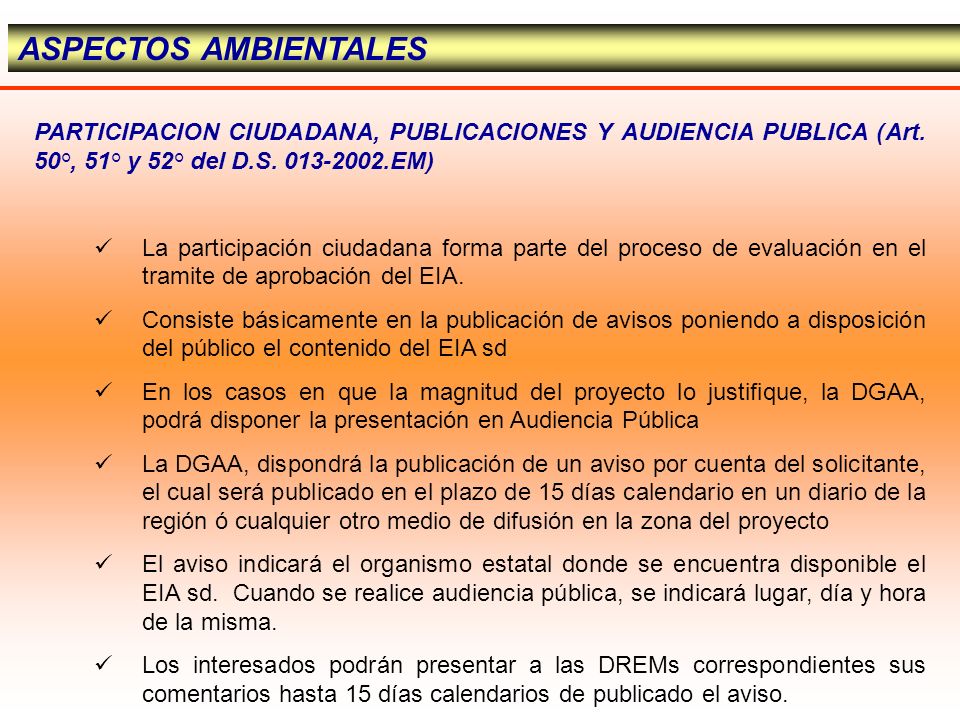 ASPECTOS AMBIENTALES

PARTICIPACION CIUDADANA, PUBLICACIONES Y AUDIENCIA PUBLICA (Art. 50°, 51° y 52° del D.S. 013-2002.EM)

✓ La participación ciudadana forma parte del proceso de evaluación en el tramite de aprobación del EIA.

✓ Consiste básicamente en la publicación de avisos poniendo a disposición del público el contenido del EIA sd

✓ En los casos en que la magnitud del proyecto lo justifique, la DGAA, podrá disponer la presentación en Audiencia Pública

✓ La DGAA, dispondrá la publicación de un aviso por cuenta del solicitante, el cual será publicado en el plazo de 15 días calendario en un diario de la región ó cualquier otro medio de difusión en la zona del proyecto

✓ El aviso indicará el organismo estatal donde se encuentra disponible el EIA sd. Cuando se realice audiencia pública, se indicará lugar, día y hora de la misma.

✓ Los interesados podrán presentar a las DREMs correspondientes sus comentarios hasta 15 días calendarios de publicado el aviso.